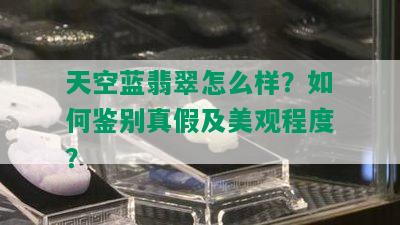 天空蓝翡翠怎么样？如何鉴别真假及美观程度？